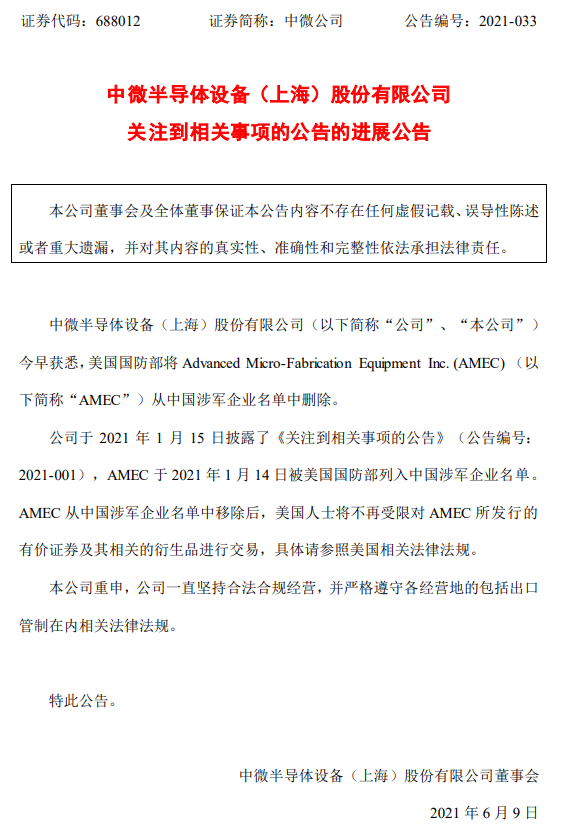 证券代码：688012　　证券简称：中微公司　　公告编号：2021-033

中微半导体设备（上海）股份有限公司
关注到相关事项的公告的进展公告

本公司董事会及全体董事保证本公告内容不存在任何虚假记载、误导性陈述或者重大遗漏，并对其内容的真实性、准确性和完整性依法承担法律责任。

中微半导体设备（上海）股份有限公司（以下简称“公司”、“本公司”）今早获悉，美国国防部将 Advanced Micro-Fabrication Equipment Inc. (AMEC)（以下简称“AMEC”）从中国涉军企业名单中删除。

公司于 2021 年 1 月 15 日披露了《关注到相关事项的公告》（公告编号：2021-001），AMEC 于 2021 年 1 月 14 日被美国国防部列入中国涉军企业名单。AMEC 从中国涉军企业名单中移除后，美国人士将不再受限对 AMEC 所发行的有价证券及其相关的衍生品进行交易，具体请参照美国相关法律法规。

本公司重申，公司一直坚持合法合规经营，并严格遵守各经营地的包括出口管制在内相关法律法规。

特此公告。

中微半导体设备（上海）股份有限公司董事会

2021 年 6 月 9 日